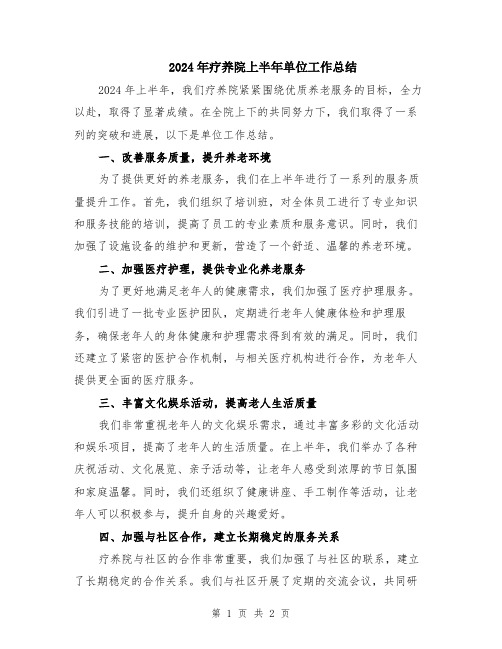 2024年疗养院上半年单位工作总结

2024年上半年，我们疗养院紧紧围绕优质养老服务的目标，全力以赴，取得了显著成绩。在全院上下的共同努力下，我们取得了一系列的突破和进展，以下是单位工作总结。

一、改善服务质量，提升养老环境

为了提供更好的养老服务，我们在上半年进行了一系列的服务质量提升工作。首先，我们组织了培训班，对全体员工进行了专业知识和服务技能的培训，提高了员工的专业素质和服务意识。同时，我们加强了设施设备的维护和更新，营造了一个舒适、温馨的养老环境。

二、加强医疗护理，提供专业化养老服务

为了更好地满足老年人的健康需求，我们加强了医疗护理服务。我们引进了一批专业医护团队，定期进行老年人健康体检和护理服务，确保老年人的身体健康和护理需求得到有效的满足。同时，我们还建立了紧密的医护合作机制，与相关医疗机构进行合作，为老年人提供更全面的医疗服务。

三、丰富文化娱乐活动，提高老人生活质量

我们非常重视老年人的文化娱乐需求，通过丰富多彩的文化活动和娱乐项目，提高了老年人的生活质量。在上半年，我们举办了各种庆祝活动、文化展览、亲子活动等，让老年人感受到浓厚的节日氛围和家庭温馨。同时，我们还组织了健康讲座、手工制作等活动，让老年人可以积极参与，提升自身的兴趣爱好。

四、加强与社区合作，建立长期稳定的服务关系

疗养院与社区的合作非常重要，我们加强了与社区的联系，建立了长期稳定的合作关系。我们与社区开展了定期的交流会议，共同研

第 1 页 共 2 页